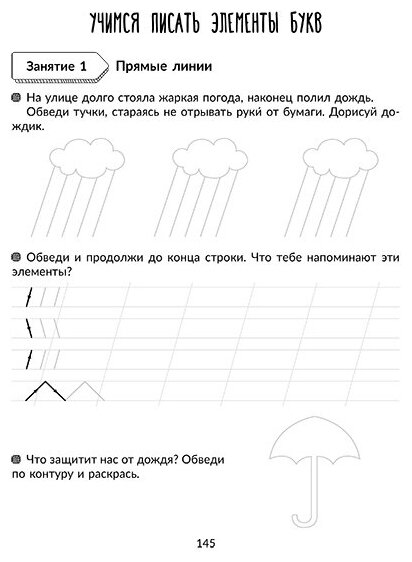 УЧИМСЯ ПИСАТЬ ЭЛЕМЕНТЫ БУКВ

Занятие 1 Прямые линии

На улице долго стояла жаркая погода, наконец полил дождь. Обведи тучки, стараясь не отрывать руки от бумаги. Дорисуй дождик.

Обведи и продолжи до конца строки. Что тебе напоминают эти элементы?

Что защитит нас от дождя? Обведи по контуру и раскрась.

145